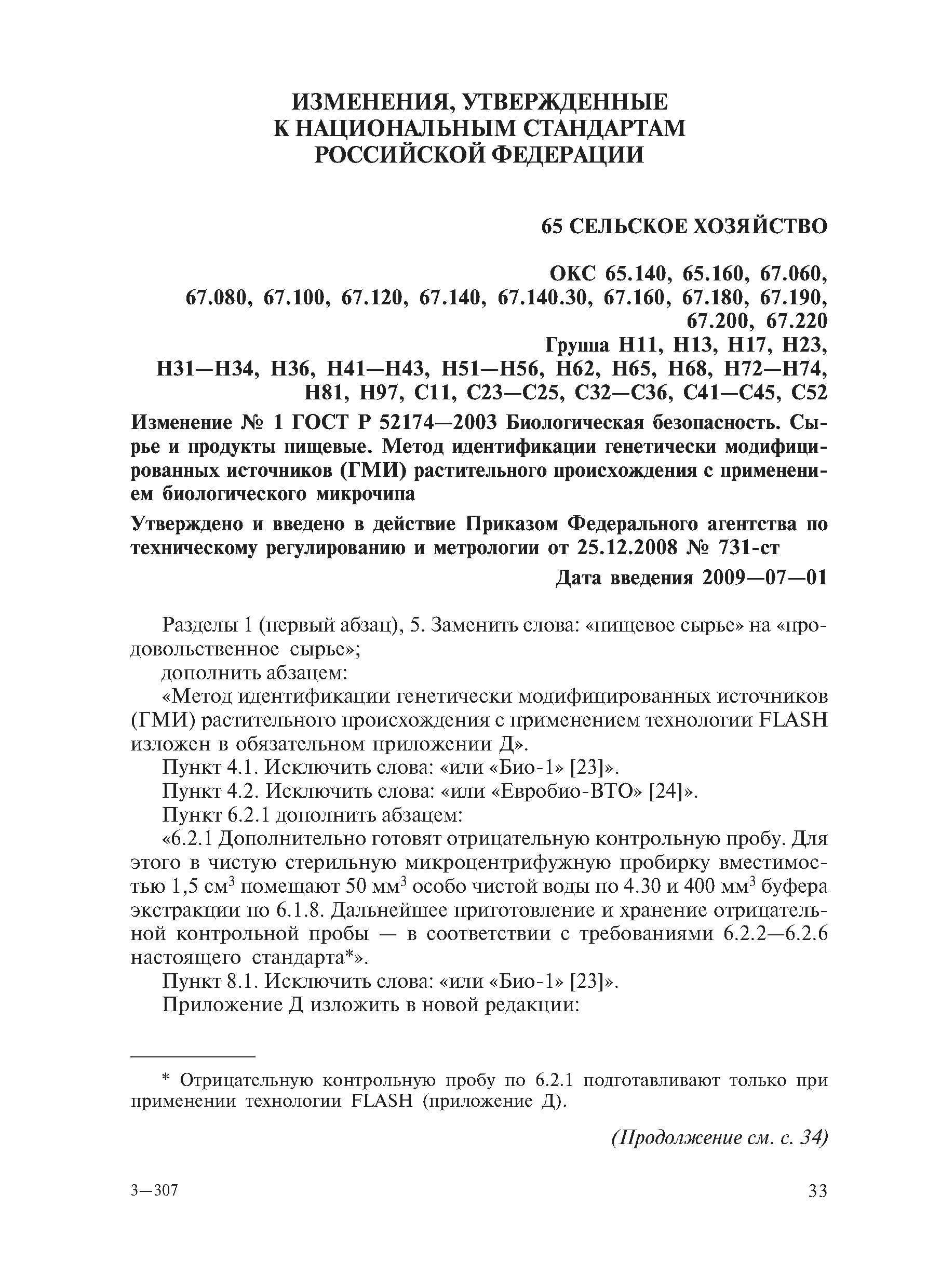 ИЗМЕНЕНИЯ, УТВЕРЖДЕННЫЕ
К НАЦИОНАЛЬНЫМ СТАНДАРТАМ
РОССИЙСКОЙ ФЕДЕРАЦИИ

65 СЕЛЬСКОЕ ХОЗЯЙСТВО

ОКС 65.140, 65.160, 67.060, 67.080, 67.100, 67.120, 67.140, 67.140.30, 67.160, 67.180, 67.190, 67.200, 67.220
Группа Н11, Н13, Н17, Н23, Н31—Н34, Н36, Н41—Н43, Н51—Н56, Н62, Н65, Н68, Н72—Н74, Н81, Н97, С11, С23—С25, С32—С36, С41—С45, С52

Изменение № 1 ГОСТ Р 52174—2003 Биологическая безопасность. Сырье и продукты пищевые. Метод идентификации генетически модифицированных источников (ГМИ) растительного происхождения с применением биологического микрочипа

Утверждено и введено в действие Приказом Федерального агентства по техническому регулированию и метрологии от 25.12.2008 № 731-ст

Дата введения 2009—07—01

Разделы 1 (первый абзац), 5. Заменить слова: «пищевое сырье» на «продовольственное сырье»;
дополнить абзацем:
«Метод идентификации генетически модифицированных источников (ГМИ) растительного происхождения с применением технологии FLASH изложен в обязательном приложении Д».
Пункт 4.1. Исключить слова: «или «Био-1» [23]».
Пункт 4.2. Исключить слова: «или «Евробио-ВТО» [24]».
Пункт 6.2.1 дополнить абзацем:
«6.2.1 Дополнительно готовят отрицательную контрольную пробу. Для этого в чистую стерильную микроцентрифужную пробирку вместимостью 1,5 см$^3$ помещают 50 мм$^3$ особо чистой воды по 4.30 и 400 мм$^3$ буфера экстракции по 6.1.8. Дальнейшее приготовление и хранение отрицательной контрольной пробы — в соответствии с требованиями 6.2.2—6.2.6 настоящего стандарта*».
Пункт 8.1. Исключить слова: «или «Био-1» [23]».
Приложение Д изложить в новой редакции:

* Отрицательную контрольную пробу по 6.2.1 подготавливают только при применении технологии FLASH (приложение Д).

(Продолжение см. с. 34)

3—307

33